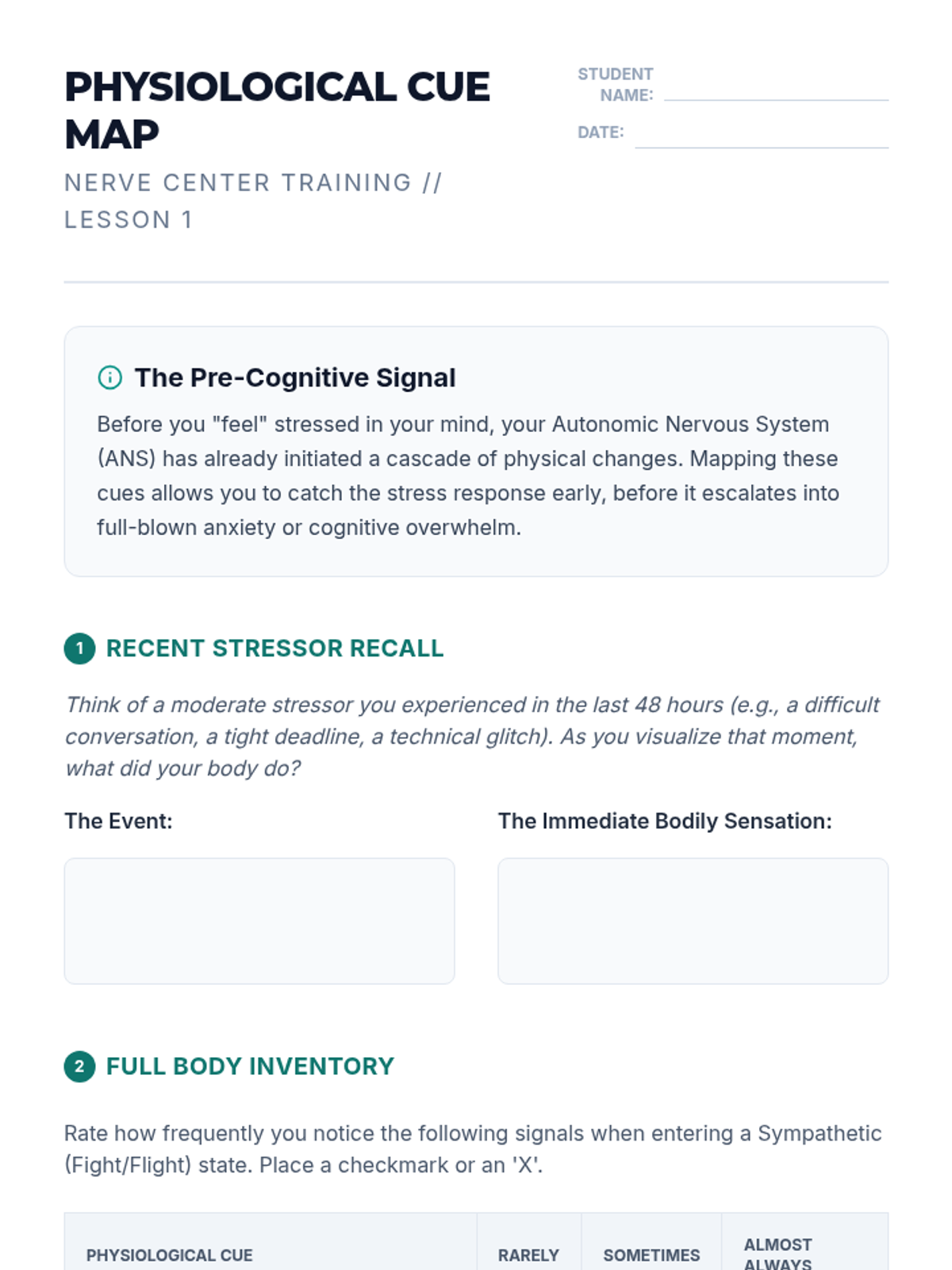 PHYSIOLOGICAL CUE MAP

NERVE CENTER TRAINING // LESSON 1

STUDENT NAME: ____

DATE: ____

The Pre-Cognitive Signal

Before you "feel" stressed in your mind, your Autonomic Nervous System (ANS) has already initiated a cascade of physical changes. Mapping these cues allows you to catch the stress response early, before it escalates into full-blown anxiety or cognitive overwhelm.

1 RECENT STRESSOR RECALL

Think of a moderate stressor you experienced in the last 48 hours (e.g., a difficult conversation, a tight deadline, a technical glitch). As you visualize that moment, what did your body do?

The Event:

The Immediate Bodily Sensation:

2 FULL BODY INVENTORY

Rate how frequently you notice the following signals when entering a Sympathetic (Fight/Flight) state. Place a checkmark or an 'X'.

| PHYSIOLOGICAL CUE | RARELY | SOMETIMES | ALMOST ALWAYS |
|---|---|---|---|